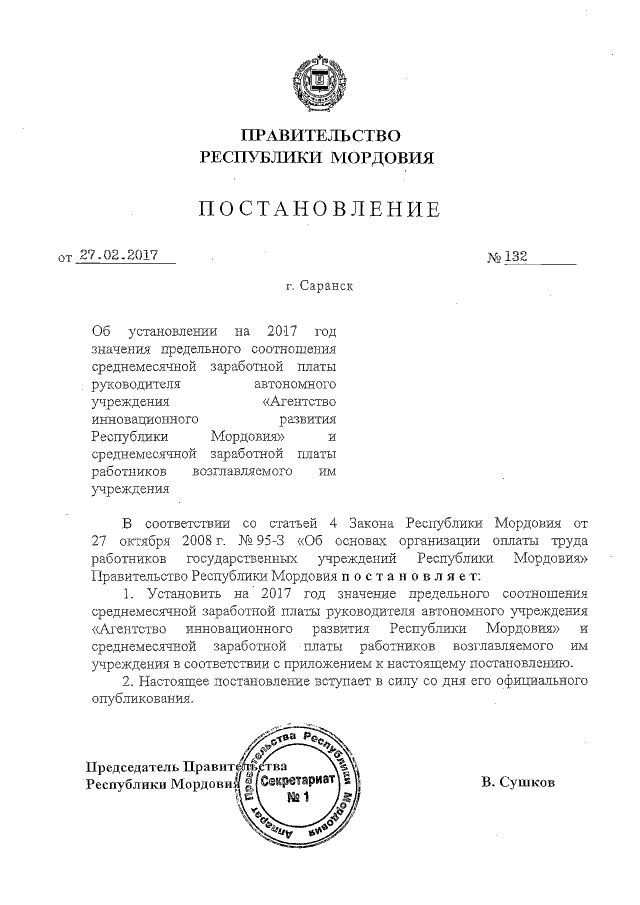 ПРАВИТЕЛЬСТВО
РЕСПУБЛИКИ МОРДОВИЯ

ПОСТАНОВЛЕНИЕ

от 27.02.2017 № 132

г. Саранск

Об установлении на 2017 год значения предельного соотношения среднемесячной заработной платы руководителя автономного учреждения «Агентство инновационного развития Республики Мордовия» и среднемесячной заработной платы работников возглавляемого им учреждения

В соответствии со статьей 4 Закона Республики Мордовия от 27 октября 2008 г. № 95-З «Об основах организации оплаты труда работников государственных учреждений Республики Мордовия» Правительство Республики Мордовия постановляет:

1. Установить на 2017 год значение предельного соотношения среднемесячной заработной платы руководителя автономного учреждения «Агентство инновационного развития Республики Мордовия» и среднемесячной заработной платы работников возглавляемого им учреждения в соответствии с приложением к настоящему постановлению.

2. Настоящее постановление вступает в силу со дня его официального опубликования.

Председатель Правительства
Республики Мордовия

Аппарат Правительства Республики Мордовия
Секретариат
№ 1

В. Сушков